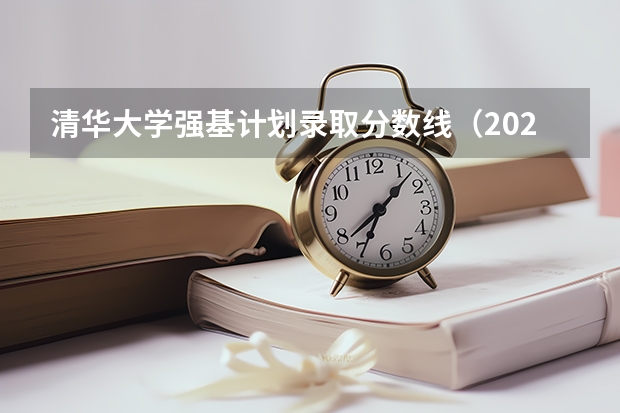 清华大学强基计划录取分数线（202

12
1
2
3
4
5
6
7
8
9
10
11